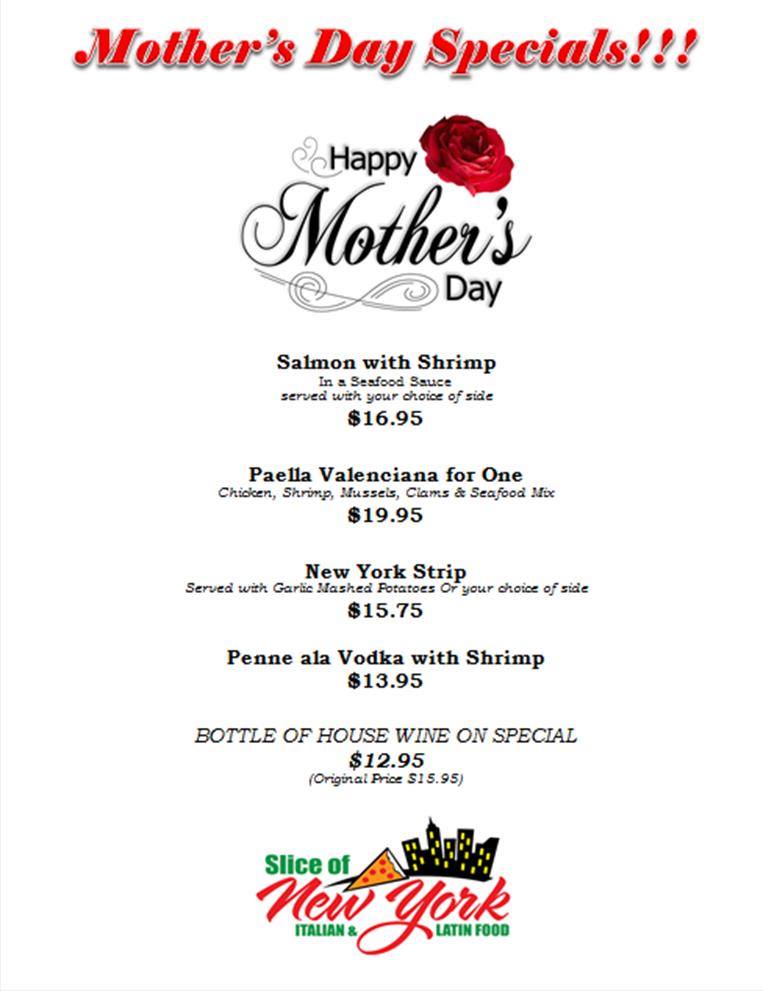 Mother's Day Specials!!!

Happy Mother's Day

Salmon with Shrimp
In a Seafood Sauce
served with your choice of side
$16.95

Paella Valenciana for One
Chicken, Shrimp, Mussels, Clams & Seafood Mix
$19.95

New York Strip
Served with Garlic Mashed Potatoes Or your choice of side
$15.75

Penne ala Vodka with Shrimp
$13.95

BOTTLE OF HOUSE WINE ON SPECIAL
$12.95
(Original Price $15.95)

Slice of New York
ITALIAN & LATIN FOOD